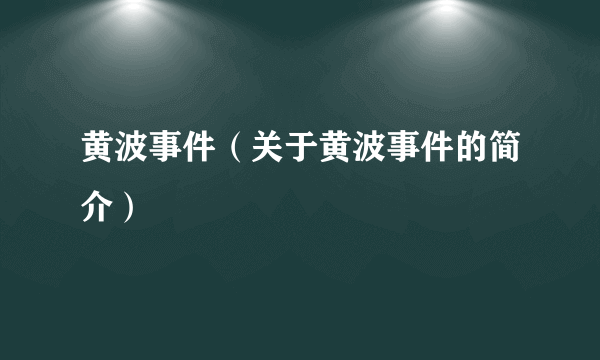 黄波事件（关于黄波事件的简介）